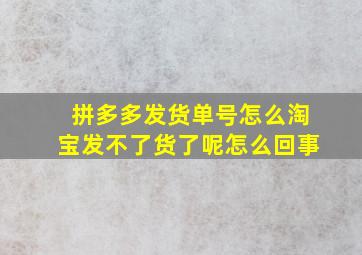 拼多多发货单号怎么淘宝发不了货了呢怎么回事